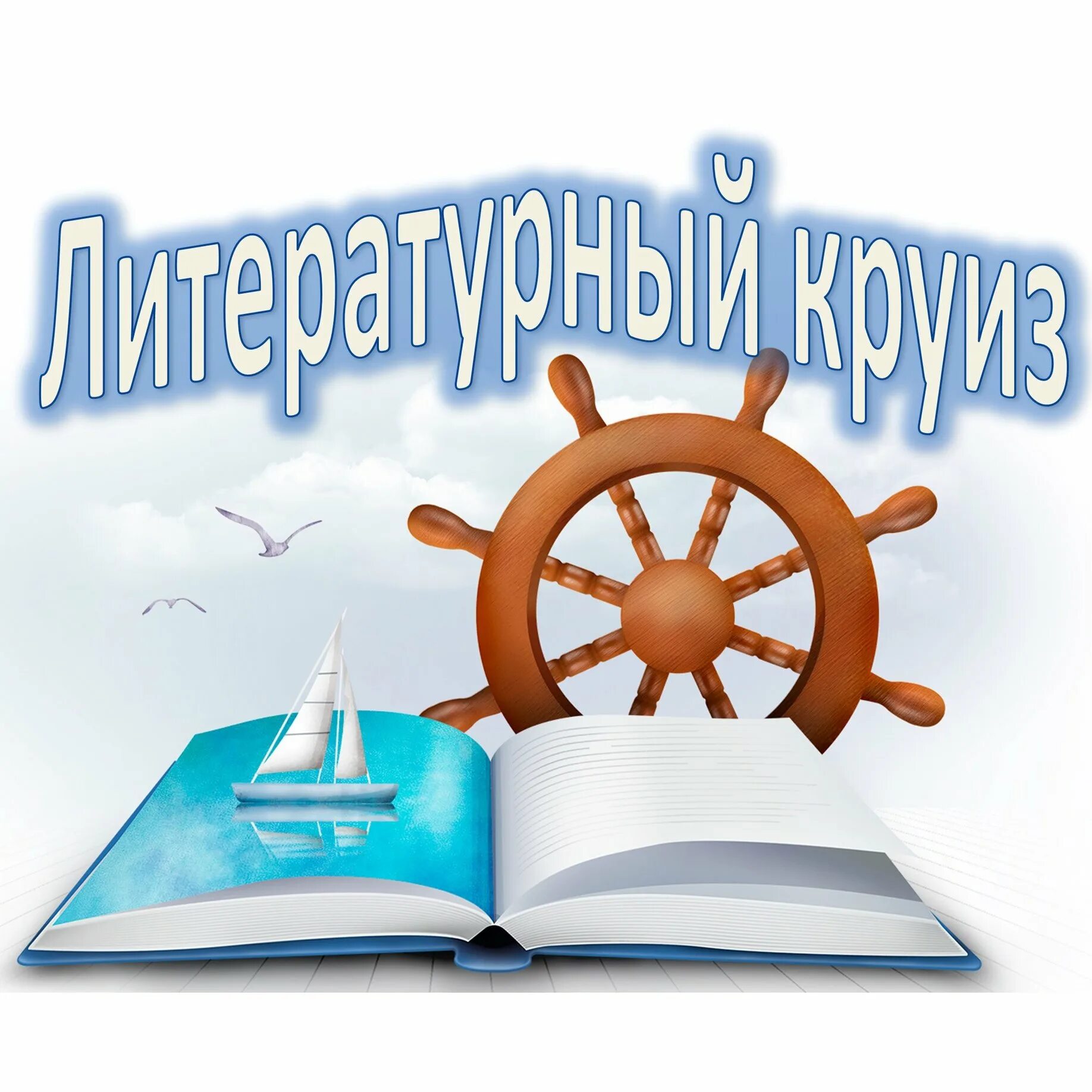 Литературный круиз